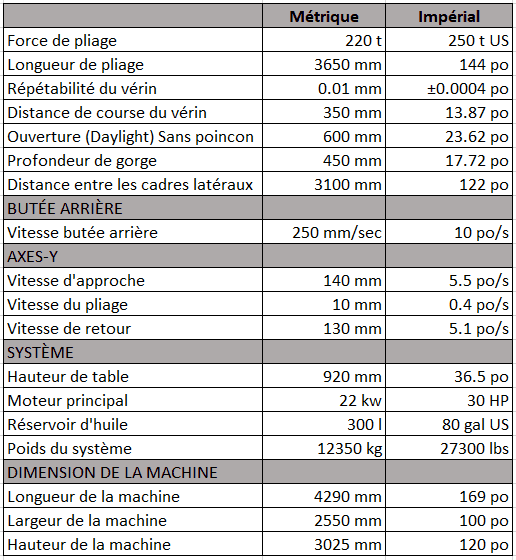 | | Métrique | Impérial |
|---|---|---|
| Force de pliage | 220 t | 250 t US |
| Longueur de pliage | 3650 mm | 144 po |
| Répétabilité du vérin | 0.01 mm | ±0.0004 po |
| Distance de course du vérin | 350 mm | 13.87 po |
| Ouverture (Daylight) Sans poincon | 600 mm | 23.62 po |
| Profondeur de gorge | 450 mm | 17.72 po |
| Distance entre les cadres latéraux | 3100 mm | 122 po |
| BUTÉE ARRIÈRE | | |
| Vitesse butée arrière | 250 mm/sec | 10 po/s |
| AXES-Y | | |
| Vitesse d'approche | 140 mm | 5.5 po/s |
| Vitesse du pliage | 10 mm | 0.4 po/s |
| Vitesse de retour | 130 mm | 5.1 po/s |
| SYSTÈME | | |
| Hauteur de table | 920 mm | 36.5 po |
| Moteur principal | 22 kw | 30 HP |
| Réservoir d'huile | 300 l | 80 gal US |
| Poids du système | 12350 kg | 27300 lbs |
| DIMENSION DE LA MACHINE | | |
| Longueur de la machine | 4290 mm | 169 po |
| Largeur de la machine | 2550 mm | 100 po |
| Hauteur de la machine | 3025 mm | 120 po |